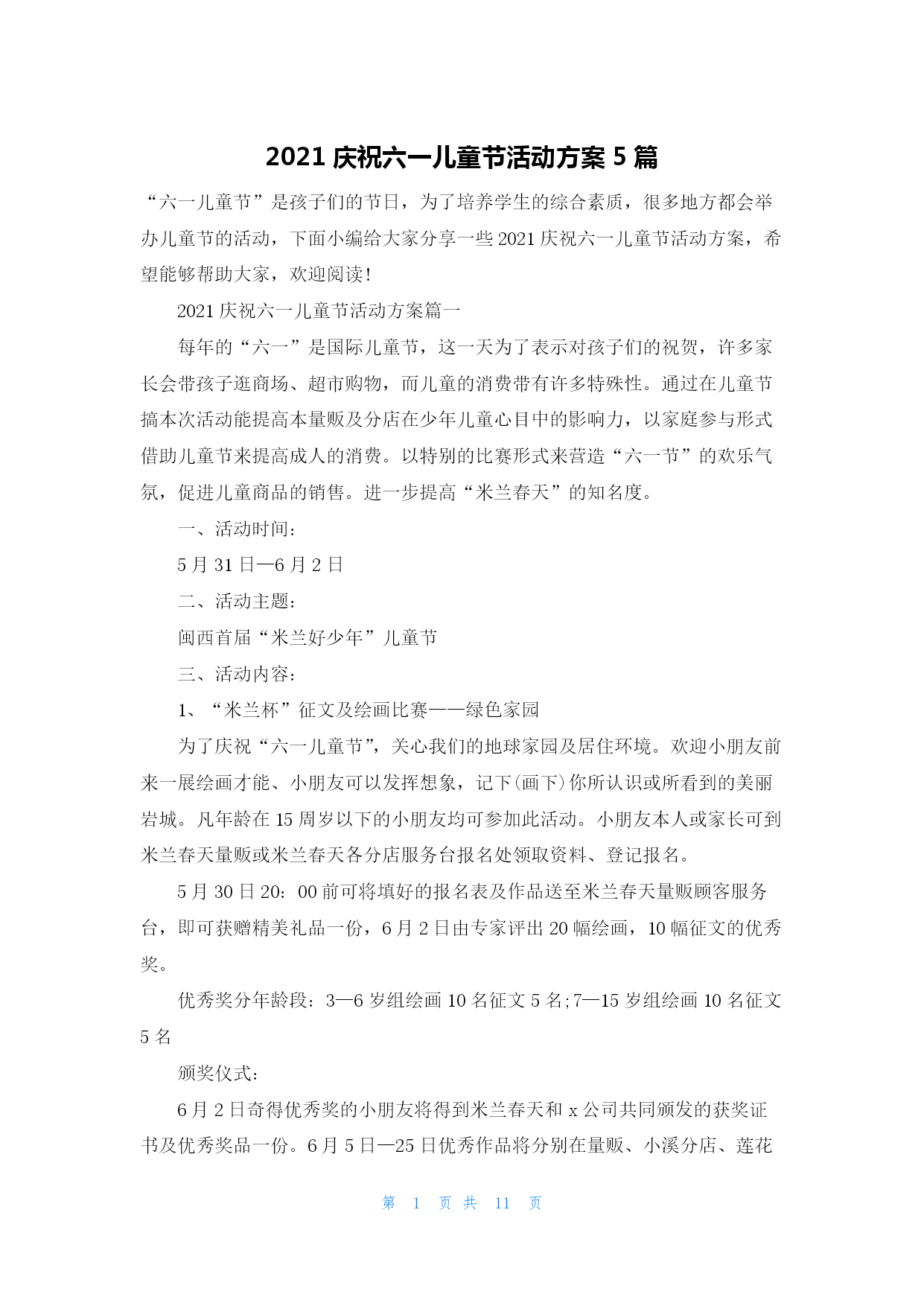 2021 庆祝六一儿童节活动方案 5 篇

“六一儿童节”是孩子们的节日，为了培养学生的综合素质，很多地方都会举办儿童节的活动，下面小编给大家分享一些 2021 庆祝六一儿童节活动方案，希望能够帮助大家，欢迎阅读!

2021 庆祝六一儿童节活动方案篇一

每年的“六一”是国际儿童节，这一天为了表示对孩子们的祝贺，许多家长会带孩子逛商场、超市购物，而儿童的消费带有许多特殊性。通过在儿童节搞本次活动能提高本量贩及分店在少年儿童心目中的影响力，以家庭参与形式借助儿童节来提高成人的消费。以特别的比赛形式来营造“六一节”的欢乐气氛，促进儿童商品的销售。进一步提高“米兰春天”的知名度。

一、活动时间：

5 月 31 日—6 月 2 日

二、活动主题：

闽西首届“米兰好少年”儿童节

三、活动内容：

1、“米兰杯”征文及绘画比赛——绿色家园

为了庆祝“六一儿童节”，关心我们的地球家园及居住环境。欢迎小朋友前来一展绘画才能、小朋友可以发挥想象，记下(画下)你所认识或所看到的美丽岩城。凡年龄在 15 周岁以下的小朋友均可参加此活动。小朋友本人或家长可到米兰春天量贩或米兰春天各分店服务台报名处领取资料、登记报名。

5 月 30 日 20：00 前可将填好的报名表及作品送至米兰春天量贩顾客服务台，即可获赠精美礼品一份，6 月 2 日由专家评出 20 幅绘画，10 幅征文的优秀奖。

优秀奖分年龄段：3—6 岁组绘画 10 名征文 5 名;7—15 岁组绘画 10 名征文 5 名

颁奖仪式：

6 月 2 日奇得优秀奖的小朋友将得到米兰春天和 x 公司共同颁发的获奖证书及优秀奖品一份。6 月 5 日—25 日优秀作品将分别在量贩、小溪分店、莲花

第 1 页 共 11 页